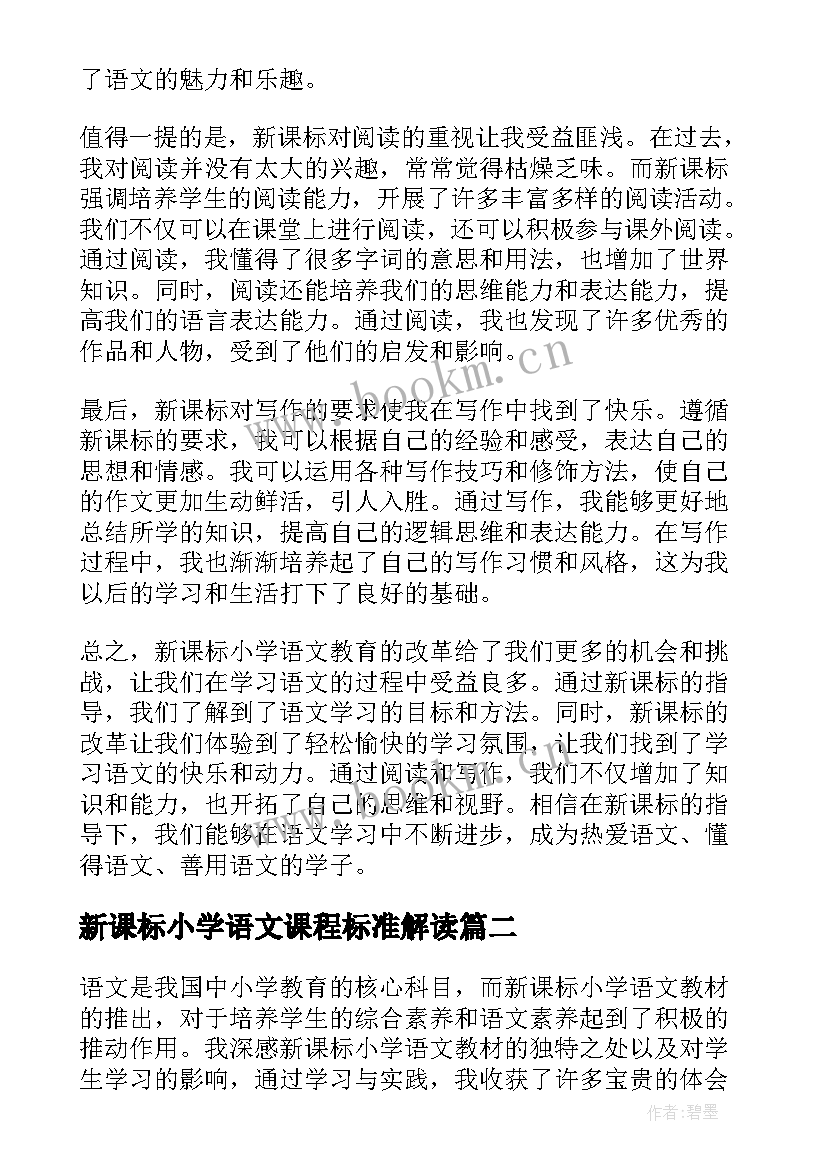 了语文的魅力和乐趣。

值得一提的是，新课标对阅读的重视让我受益匪浅。在过去，我对阅读并没有太大的兴趣，常常觉得枯燥乏味。而新课标强调培养学生的阅读能力，开展了许多丰富多样的阅读活动。我们不仅可以在课堂上进行阅读，还可以积极参与课外阅读。通过阅读，我懂得了很多字词的意思和用法，也增加了世界知识。同时，阅读还能培养我们的思维能力和表达能力，提高我们的语言表达能力。通过阅读，我也发现了许多优秀的作品和人物，受到了他们的启发和影响。

www.bookm.cn

最后，新课标对写作的要求使我在写作中找到了快乐。遵循新课标的要求，我可以根据自己的经验和感受，表达自己的思想和情感。我可以运用各种写作技巧和修饰方法，使自己的作文更加生动鲜活，引人入胜。通过写作，我能够更好地总结所学的知识，提高自己的逻辑思维和表达能力。在写作过程中，我也渐渐培养起了自己的写作习惯和风格，这为我以后的学习和生活打下了良好的基础。

总之，新课标小学语文教育的改革给了我们更多的机会和挑战，让我们在学习语文的过程中受益良多。通过新课标的指导，我们了解到了语文学习的目标和方法。同时，新课标的改革让我们体验到了轻松愉快的学习氛围，让我们找到了学习语文的快乐和动力。通过阅读和写作，我们不仅增加了知识和能力，也开拓了自己的思维和视野。相信在新课标的指导下，我们能够在语文学习中不断进步，成为热爱语文、懂得语文、善用语文的学子。

新课标小学语文课程标准解读篇二

语文是我国中小学教育的核心科目，而新课标小学语文教材的推出，对于培养学生的综合素养和语文素养起到了积极的推动作用。我深感新课标小学语文教材的独特之处以及对学生学习的影响，通过学习与实践，我收获了许多宝贵的体会

作者:碧墨